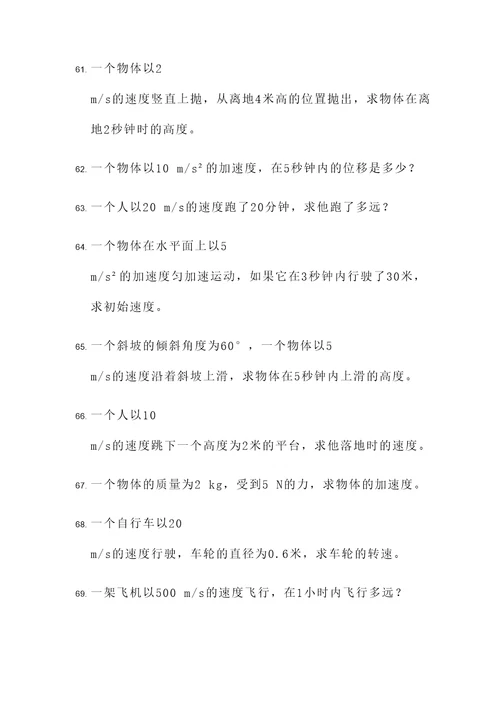 61. 一个物体以2 m/s的速度竖直上抛，从离地4米高的位置抛出，求物体在离地2秒钟时的高度。

62. 一个物体以10 m/s²的加速度，在5秒钟内的位移是多少？

63. 一个人以20 m/s的速度跑了20分钟，求他跑了多远？

64. 一个物体在水平面上以5 m/s²的加速度匀加速运动，如果它在3秒钟内行驶了30米，求初始速度。

65. 一个斜坡的倾斜角度为60°，一个物体以5 m/s的速度沿着斜坡上滑，求物体在5秒钟内上滑的高度。

66. 一个人以10 m/s的速度跳下一个高度为2米的平台，求他落地时的速度。

67. 一个物体的质量为2 kg，受到5 N的力，求物体的加速度。

68. 一个自行车以20 m/s的速度行驶，车轮的直径为0.6米，求车轮的转速。

69. 一架飞机以500 m/s的速度飞行，在1小时内飞行多远？